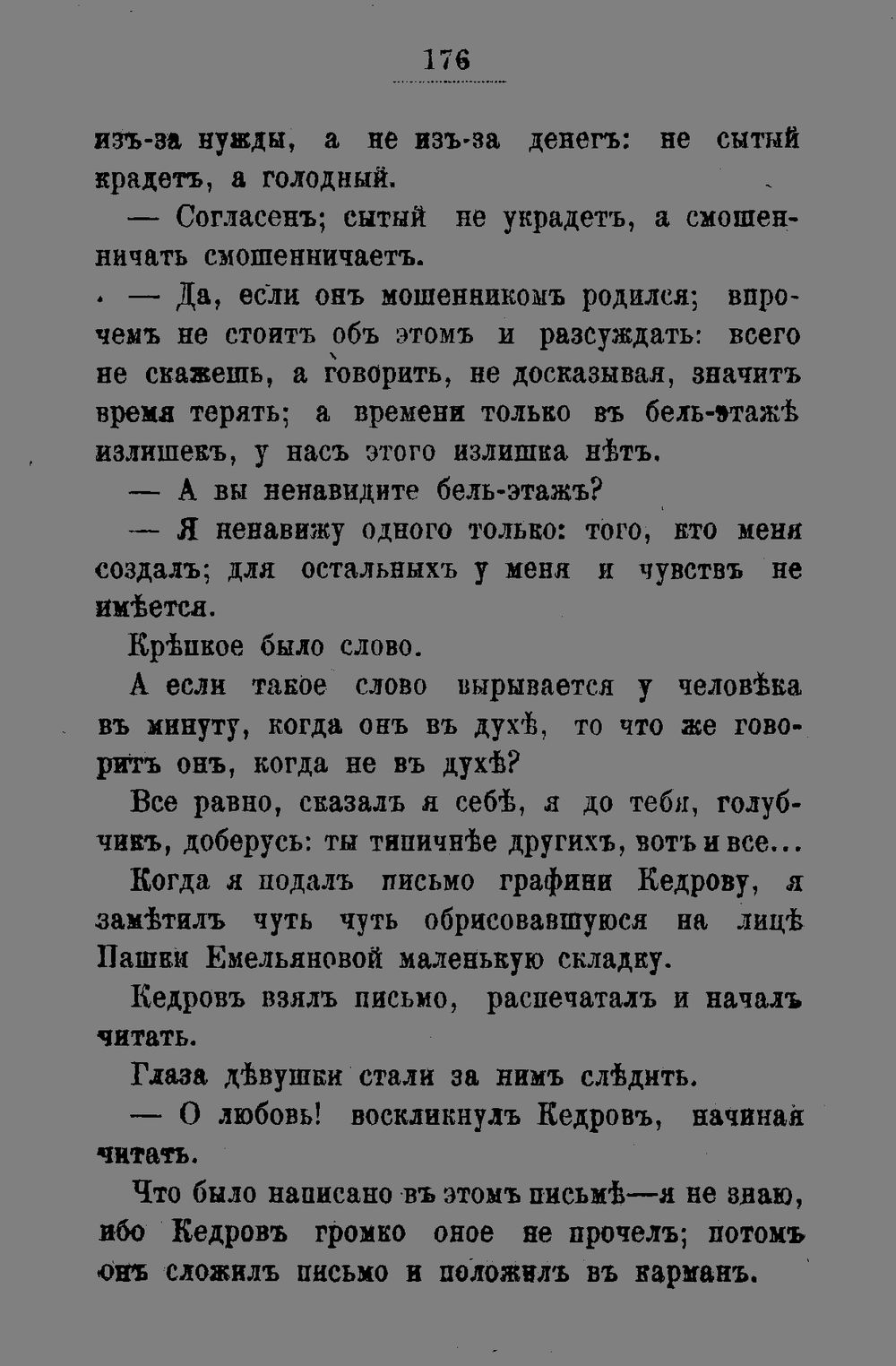 176

изъ-за нужды, а не изъ-за денегъ: не сытый крадетъ, а голодный.

— Согласенъ; сытый не украдетъ, а смошенничать смошенничаетъ.

— Да, если онъ мошенникомъ родился; впрочемъ не стоитъ объ этомъ и разсуждать: всего не скажешь, а говорить, не досказывая, значитъ время терять; а времени только въ бель-этажѣ излишекъ, у насъ этого излишка нѣтъ.

— А вы ненавидите бель-этажъ?

— Я ненавижу одного только: того, кто меня создалъ; для остальныхъ у меня и чувствъ не имѣется.

Крѣпкое было слово.

А если такое слово вырывается у человѣка въ минуту, когда онъ въ духѣ, то что же говоритъ онъ, когда не въ духѣ?

Все равно, сказалъ я себѣ, я до тебя, голубчикъ, доберусь: ты типичнѣе другихъ, вотъ и все...

Когда я подалъ письмо графини Кедрову, я замѣтилъ чуть чуть обрисовавшуюся на лицѣ Пашки Емельяновой маленькую складку.

Кедровъ взялъ письмо, распечаталъ и началъ читать.

Глаза дѣвушки стали за нимъ слѣдить.

— О любовь! воскликнулъ Кедровъ, начиная читать.

Что было написано въ этомъ письмѣ—я не знаю, ибо Кедровъ громко оное не прочелъ; потомъ онъ сложилъ письмо и положилъ въ карманъ.